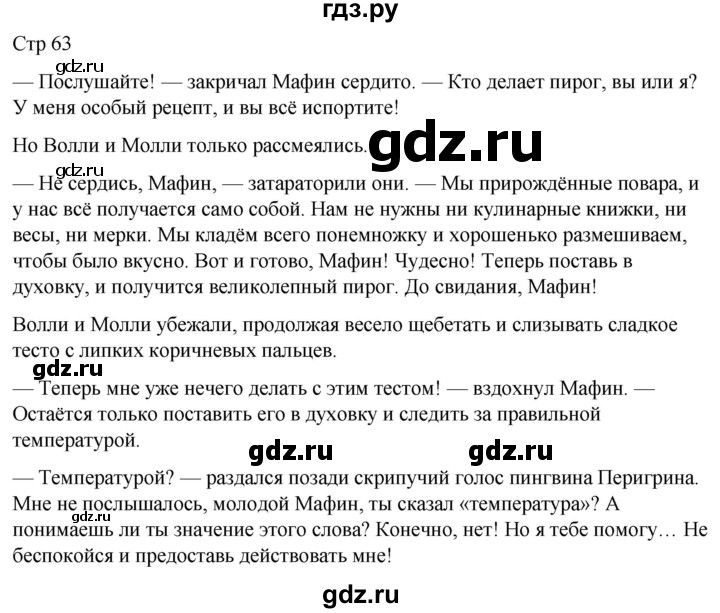 гдз.ру

Стр 63

gdz.ru

— Послушайте! — закричал Мафин сердито. — Кто делает пирог, вы или я? У меня особый рецепт, и вы всё испортите!

Но Волли и Молли только рассмеялись.

gdz.ru

gdz.ru

— Не сердись, Мафин, — затараторили они. — Мы прирождённые повара, и у нас всё получается само собой. Нам не нужны ни кулинарные книжки, ни весы, ни мерки. Мы кладём всего понемножку и хорошенько размешиваем, чтобы было вкусно. Вот и готово, Мафин! Чудесно! Теперь поставь в духовку, и получится великолепный пирог. До свидания, Мафин!

Волли и Молли убежали, продолжая весело щебетать и слизывать сладкое тесто с липких коричневых пальцев.

gdz.ru

— Теперь мне уже нечего делать с этим тестом! — вздохнул Мафин. — Остаётся только поставить его в духовку и следить за правильной температурой.

gdz.ru gdz.ru

— Температурой? — раздался позади скрипучий голос пингвина Перигрина. Мне не послышалось, молодой Мафин, ты сказал «температура»? А понимаешь ли ты значение этого слова? Конечно, нет! Но я тебе помогу… Не беспокойся и предоставь действовать мне!

gdz.ru

gdz.ru